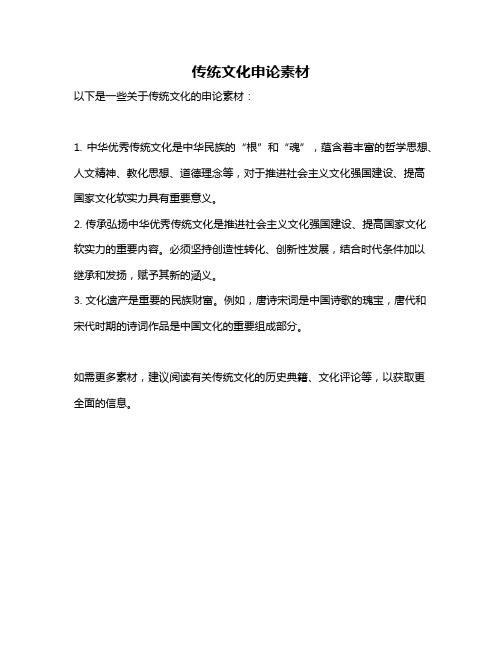 传统文化申论素材

以下是一些关于传统文化的申论素材：

1. 中华优秀传统文化是中华民族的“根”和“魂”，蕴含着丰富的哲学思想、人文精神、教化思想、道德理念等，对于推进社会主义文化强国建设、提高国家文化软实力具有重要意义。
2. 传承弘扬中华优秀传统文化是推进社会主义文化强国建设、提高国家文化软实力的重要内容。必须坚持创造性转化、创新性发展，结合时代条件加以继承和发扬，赋予其新的涵义。
3. 文化遗产是重要的民族财富。例如，唐诗宋词是中国诗歌的瑰宝，唐代和宋代时期的诗词作品是中国文化的重要组成部分。

如需更多素材，建议阅读有关传统文化的历史典籍、文化评论等，以获取更全面的信息。